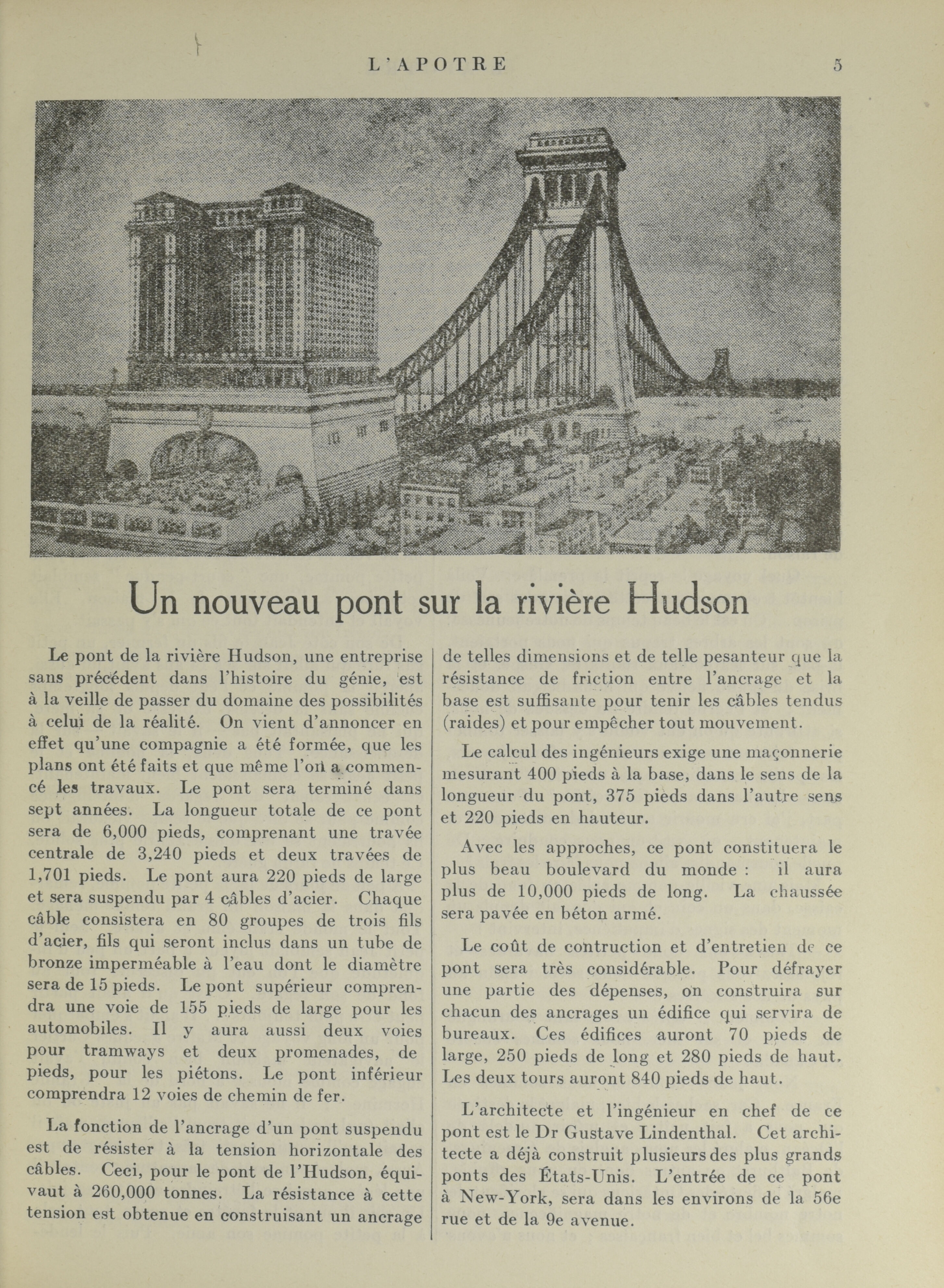 L'APOTRE 5

Un nouveau pont sur la rivière Hudson

Le pont de la rivière Hudson, une entreprise sans précédent dans l'histoire du génie, est à la veille de passer du domaine des possibilités à celui de la réalité. On vient d'annoncer en effet qu'une compagnie a été formée, que les plans ont été faits et que même l'on a commencé les travaux. Le pont sera terminé dans sept années. La longueur totale de ce pont sera de 6,000 pieds, comprenant une travée centrale de 3,240 pieds et deux travées de 1,701 pieds. Le pont aura 220 pieds de large et sera suspendu par 4 câbles d'acier. Chaque câble consistera en 80 groupes de trois fils d'acier, fils qui seront inclus dans un tube de bronze imperméable à l'eau dont le diamètre sera de 15 pieds. Le pont supérieur comprendra une voie de 155 pieds de large pour les automobiles. Il y aura aussi deux voies pour tramways et deux promenades, de pieds, pour les piétons. Le pont inférieur comprendra 12 voies de chemin de fer.

La fonction de l'ancrage d'un pont suspendu est de résister à la tension horizontale des câbles. Ceci, pour le pont de l'Hudson, équivaut à 260,000 tonnes. La résistance à cette tension est obtenue en construisant un ancrage de telles dimensions et de telle pesanteur que la résistance de friction entre l'ancrage et la base est suffisante pour tenir les câbles tendus (raides) et pour empêcher tout mouvement.

Le calcul des ingénieurs exige une maçonnerie mesurant 400 pieds à la base, dans le sens de la longueur du pont, 375 pieds dans l'autre sens et 220 pieds en hauteur.

Avec les approches, ce pont constituera le plus beau boulevard du monde : il aura plus de 10,000 pieds de long. La chaussée sera pavée en béton armé.

Le coût de contruction et d'entretien de ce pont sera très considérable. Pour défrayer une partie des dépenses, on construira sur chacun des ancrages un édifice qui servira de bureaux. Ces édifices auront 70 pieds de large, 250 pieds de long et 280 pieds de haut. Les deux tours auront 840 pieds de haut.

L'architecte et l'ingénieur en chef de ce pont est le Dr Gustave Lindenthal. Cet architecte a déjà construit plusieurs des plus grands ponts des États-Unis. L'entrée de ce pont à New-York, sera dans les environs de la 56e rue et de la 9e avenue.